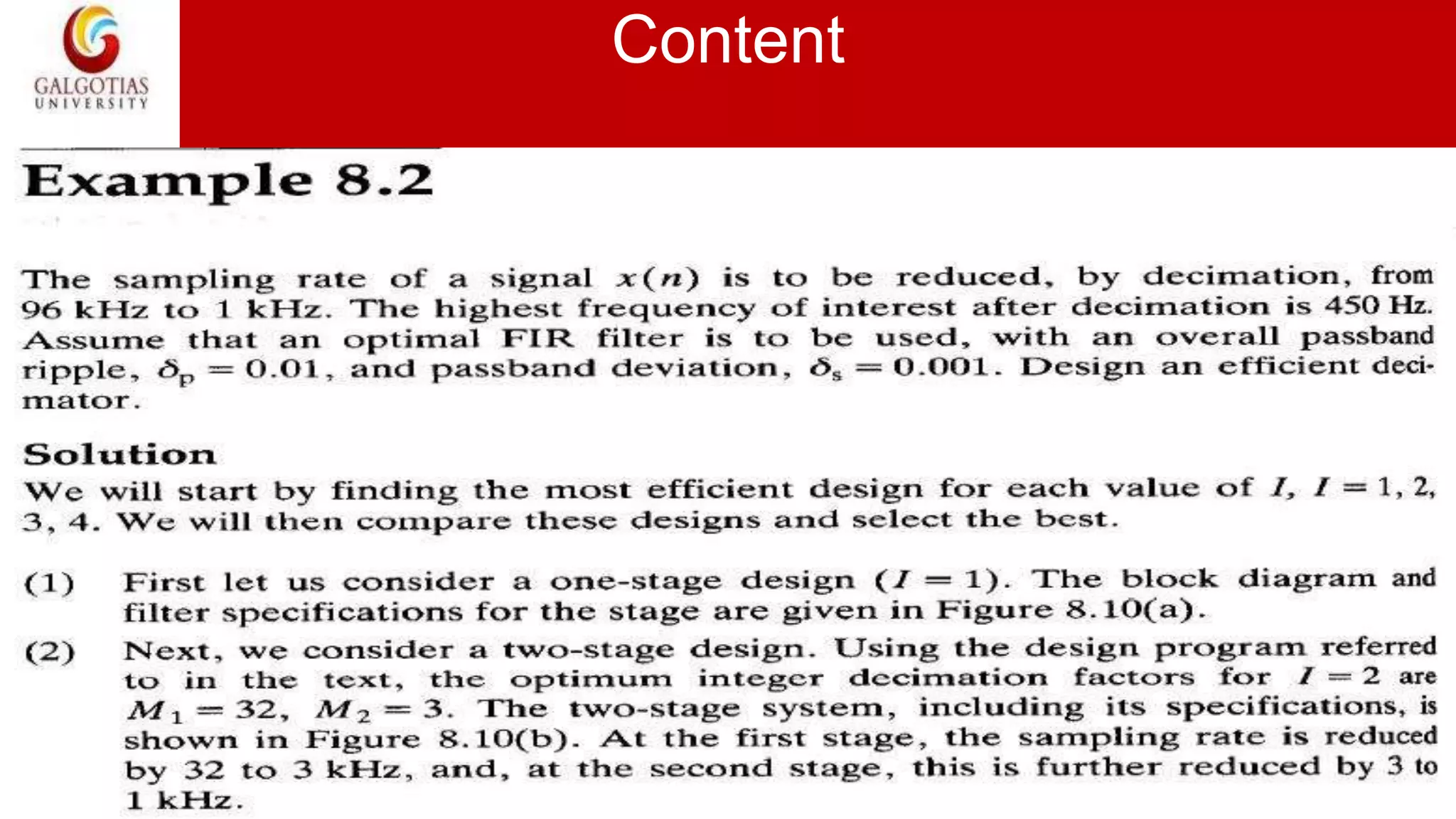 GALGOTIAS UNIVERSITY

Content

Example 8.2

The sampling rate of a signal $x(n)$ is to be reduced, by decimation, from 96 kHz to 1 kHz. The highest frequency of interest after decimation is 450 Hz. Assume that an optimal FIR filter is to be used, with an overall passband ripple, $\delta_p = 0.01$, and passband deviation, $\delta_s = 0.001$. Design an efficient decimator.

Solution

We will start by finding the most efficient design for each value of $I$, $I = 1, 2, 3, 4$. We will then compare these designs and select the best.

(1) First let us consider a one-stage design ($I = 1$). The block diagram and filter specifications for the stage are given in Figure 8.10(a).

(2) Next, we consider a two-stage design. Using the design program referred to in the text, the optimum integer decimation factors for $I = 2$ are $M_1 = 32$, $M_2 = 3$. The two-stage system, including its specifications, is shown in Figure 8.10(b). At the first stage, the sampling rate is reduced by 32 to 3 kHz, and, at the second stage, this is further reduced by 3 to 1 kHz.